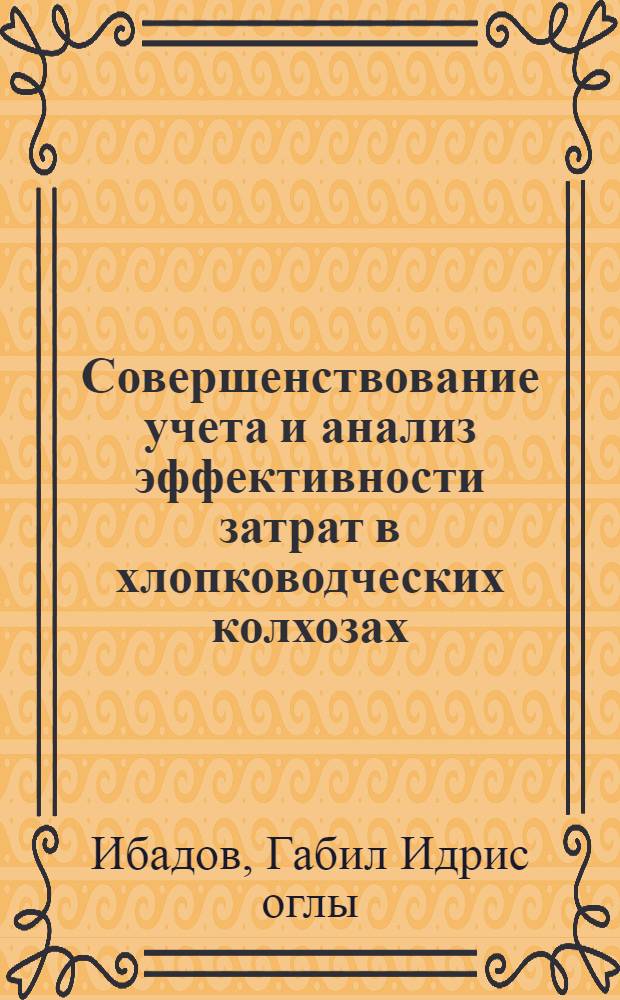 Совершенствование учета и анализ эффективности затрат в хлопководческих колхозах

Ибадов, Габил Идрис оглы